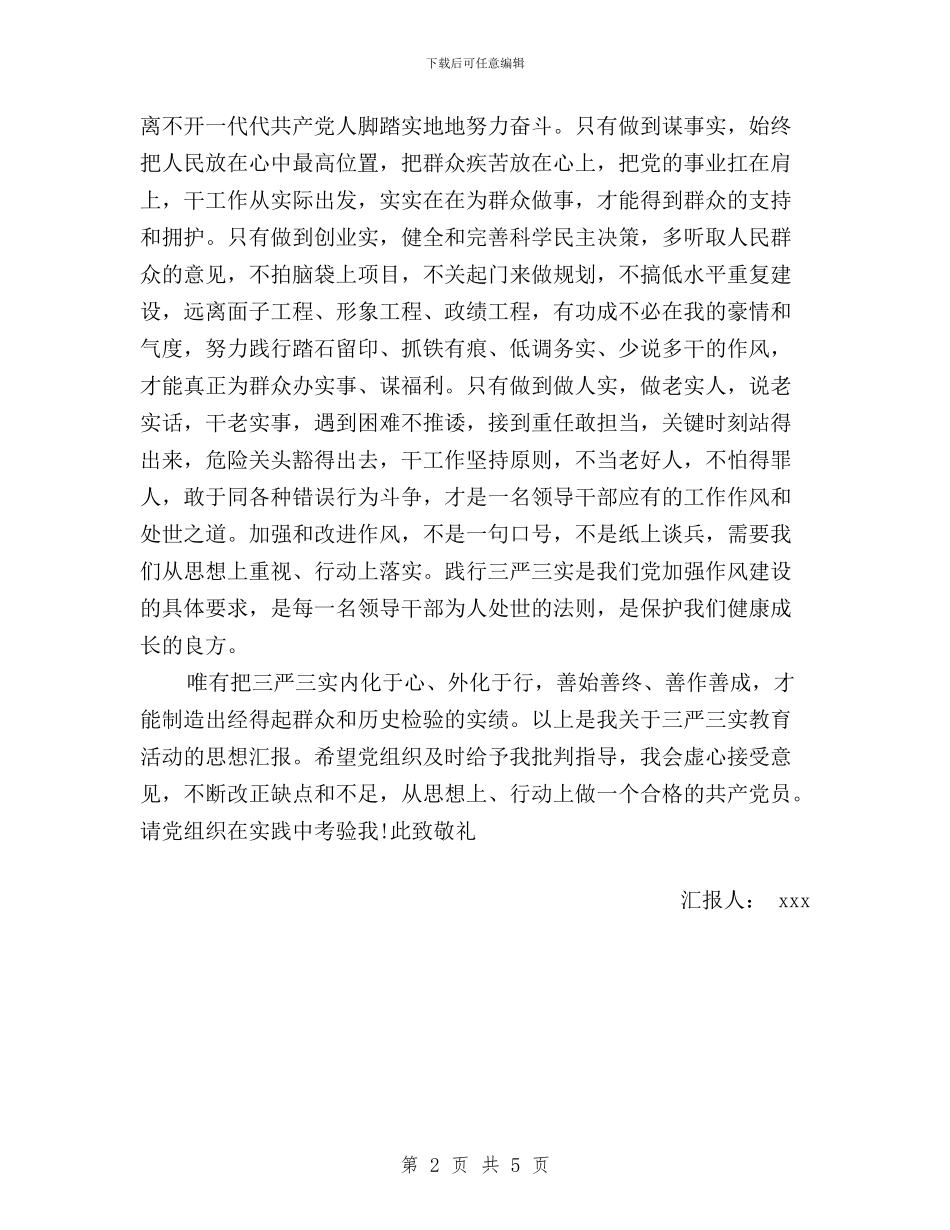 下载后可任意编辑

离不开一代代共产党人脚踏实地地努力奋斗。只有做到谋事实，始终把人民放在心中最高位置，把群众疾苦放在心上，把党的事业扛在肩上，干工作从实际出发，实实在在为群众做事，才能得到群众的支持和拥护。只有做到创业实，健全和完善科学民主决策，多听取人民群众的意见，不拍脑袋上项目，不关起门来做规划，不搞低水平重复建设，远离面子工程、形象工程、政绩工程，有功成不必在我的豪情和气度，努力践行踏石留印、抓铁有痕、低调务实、少说多干的作风，才能真正为群众办实事、谋福利。只有做到做人实，做老实人，说老实话，干老实事，遇到困难不推诿，接到重任敢担当，关键时刻站得出来，危险关头豁得出去，干工作坚持原则，不当老好人，不怕得罪人，敢于同各种错误行为斗争，才是一名领导干部应有的工作作风和处世之道。加强和改进作风，不是一句口号，不是纸上谈兵，需要我们从思想上重视、行动上落实。践行三严三实是我们党加强作风建设的具体要求，是每一名领导干部为人处世的法则，是保护我们健康成长的良方。

唯有把三严三实内化于心、外化于行，善始善终、善作善成，才能制造出经得起群众和历史检验的实绩。以上是我关于三严三实教育活动的思想汇报。希望党组织及时给予我批判指导，我会虚心接受意见，不断改正缺点和不足，从思想上、行动上做一个合格的共产党员。请党组织在实践中考验我!此致敬礼

汇报人： xxx

第 2 页 共 5 页